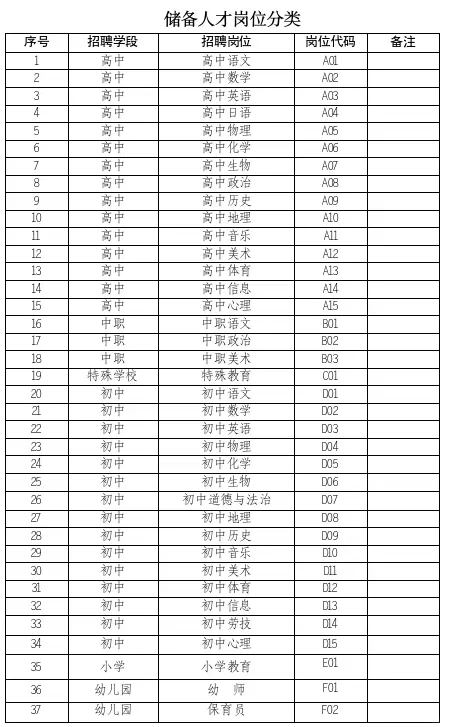 储备人才岗位分类

| 序号 | 招聘学段 | 招聘岗位 | 岗位代码 | 备注 |
|---|---|---|---|---|
| 1 | 高中 | 高中语文 | A01 | |
| 2 | 高中 | 高中数学 | A02 | |
| 3 | 高中 | 高中英语 | A03 | |
| 4 | 高中 | 高中日语 | A04 | |
| 5 | 高中 | 高中物理 | A05 | |
| 6 | 高中 | 高中化学 | A06 | |
| 7 | 高中 | 高中生物 | A07 | |
| 8 | 高中 | 高中政治 | A08 | |
| 9 | 高中 | 高中历史 | A09 | |
| 10 | 高中 | 高中地理 | A10 | |
| 11 | 高中 | 高中音乐 | A11 | |
| 12 | 高中 | 高中美术 | A12 | |
| 13 | 高中 | 高中体育 | A13 | |
| 14 | 高中 | 高中信息 | A14 | |
| 15 | 高中 | 高中心理 | A15 | |
| 16 | 中职 | 中职语文 | B01 | |
| 17 | 中职 | 中职政治 | B02 | |
| 18 | 中职 | 中职美术 | B03 | |
| 19 | 特殊学校 | 特殊教育 | C01 | |
| 20 | 初中 | 初中语文 | D01 | |
| 21 | 初中 | 初中数学 | D02 | |
| 22 | 初中 | 初中英语 | D03 | |
| 23 | 初中 | 初中物理 | D04 | |
| 24 | 初中 | 初中化学 | D05 | |
| 25 | 初中 | 初中生物 | D06 | |
| 26 | 初中 | 初中道德与法治 | D07 | |
| 27 | 初中 | 初中地理 | D08 | |
| 28 | 初中 | 初中历史 | D09 | |
| 29 | 初中 | 初中音乐 | D10 | |
| 30 | 初中 | 初中美术 | D11 | |
| 31 | 初中 | 初中体育 | D12 | |
| 32 | 初中 | 初中信息 | D13 | |
| 33 | 初中 | 初中劳技 | D14 | |
| 34 | 初中 | 初中心理 | D15 | |
| 35 | 小学 | 小学教育 | E01 | |
| 36 | 幼儿园 | 幼　师 | F01 | |
| 37 | 幼儿园 | 保育员 | F02 | |